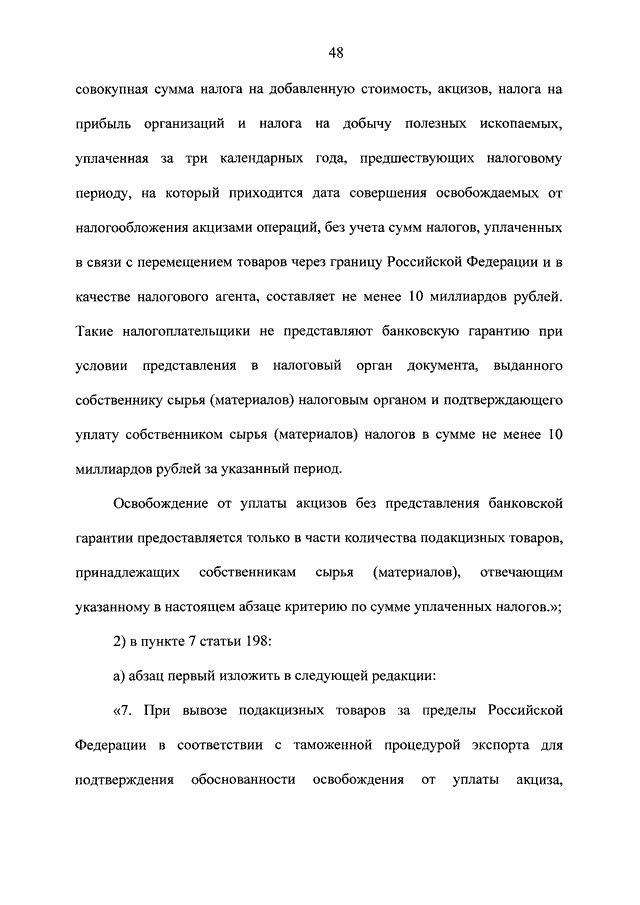 48

совокупная сумма налога на добавленную стоимость, акцизов, налога на прибыль организаций и налога на добычу полезных ископаемых, уплаченная за три календарных года, предшествующих налоговому периоду, на который приходится дата совершения освобождаемых от налогообложения акцизами операций, без учета сумм налогов, уплаченных в связи с перемещением товаров через границу Российской Федерации и в качестве налогового агента, составляет не менее 10 миллиардов рублей. Такие налогоплательщики не представляют банковскую гарантию при условии представления в налоговый орган документа, выданного собственнику сырья (материалов) налоговым органом и подтверждающего уплату собственником сырья (материалов) налогов в сумме не менее 10 миллиардов рублей за указанный период.

Освобождение от уплаты акцизов без представления банковской гарантии предоставляется только в части количества подакцизных товаров, принадлежащих собственникам сырья (материалов), отвечающим указанному в настоящем абзаце критерию по сумме уплаченных налогов.»;

2) в пункте 7 статьи 198:

а) абзац первый изложить в следующей редакции:

«7. При вывозе подакцизных товаров за пределы Российской Федерации в соответствии с таможенной процедурой экспорта для подтверждения обоснованности освобождения от уплаты акциза,